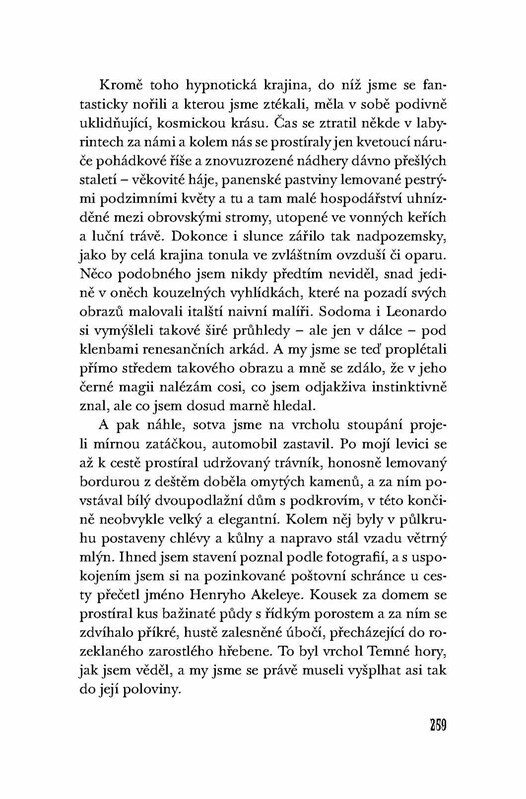 Kromě toho hypnotická krajina, do níž jsme se fantasticky nořili a kterou jsme ztékali, měla v sobě podivně uklidňující, kosmickou krásu. Čas se ztratil někde v labyrintech za námi a kolem nás se prostíraly jen kvetoucí náruče pohádkové říše a znovuzrozené nádhery dávno přešlých staletí – věkovité háje, panenské pastviny lemované pestrými podzimními květy a tu a tam malé hospodářství uhnízděné mezi obrovskými stromy, utopené ve vonných keřích a luční trávě. Dokonce i slunce zářilo tak nadpozemsky, jako by celá krajina tonula ve zvláštním ovzduší či oparu. Něco podobného jsem nikdy předtím neviděl, snad jedině v oněch kouzelných vyhlídkách, které na pozadí svých obrazů malovali italští naivní malíři. Sodoma i Leonardo si vymýšleli takové širé průhledy – ale jen v dálce – pod klenbami renesančních arkád. A my jsme se teď proplétali přímo středem takového obrazu a mně se zdálo, že v jeho černé magii nalézám cosi, co jsem odjakživa instinktivně znal, ale co jsem dosud marně hledal.

A pak náhle, sotva jsme na vrcholu stoupání projeli mírnou zatáčkou, automobil zastavil. Po mojí levici se až k cestě prostíral udržovaný trávník, honosně lemovaný bordurou z deštěm doběla omytých kamenů, a za ním povstával bílý dvoupodlažní dům s podkrovím, v této končině neobvykle velký a elegantní. Kolem něj byly v půlkruhu postaveny chlévy a kůlny a napravo stál vzadu větrný mlýn. Ihned jsem stavení poznal podle fotografií, a s uspokojením jsem si na pozinkované poštovní schránce u cesty přečetl jméno Henryho Akeleye. Kousek za domem se prostíral kus bažinaté půdy s řídkým porostem a za ním se zdvíhalo příkré, hustě zalesněné úbočí, přecházející do rozeklaného zarostlého hřebene. To byl vrchol Temné hory, jak jsem věděl, a my jsme se právě museli vyšplhat asi tak do její poloviny.

259